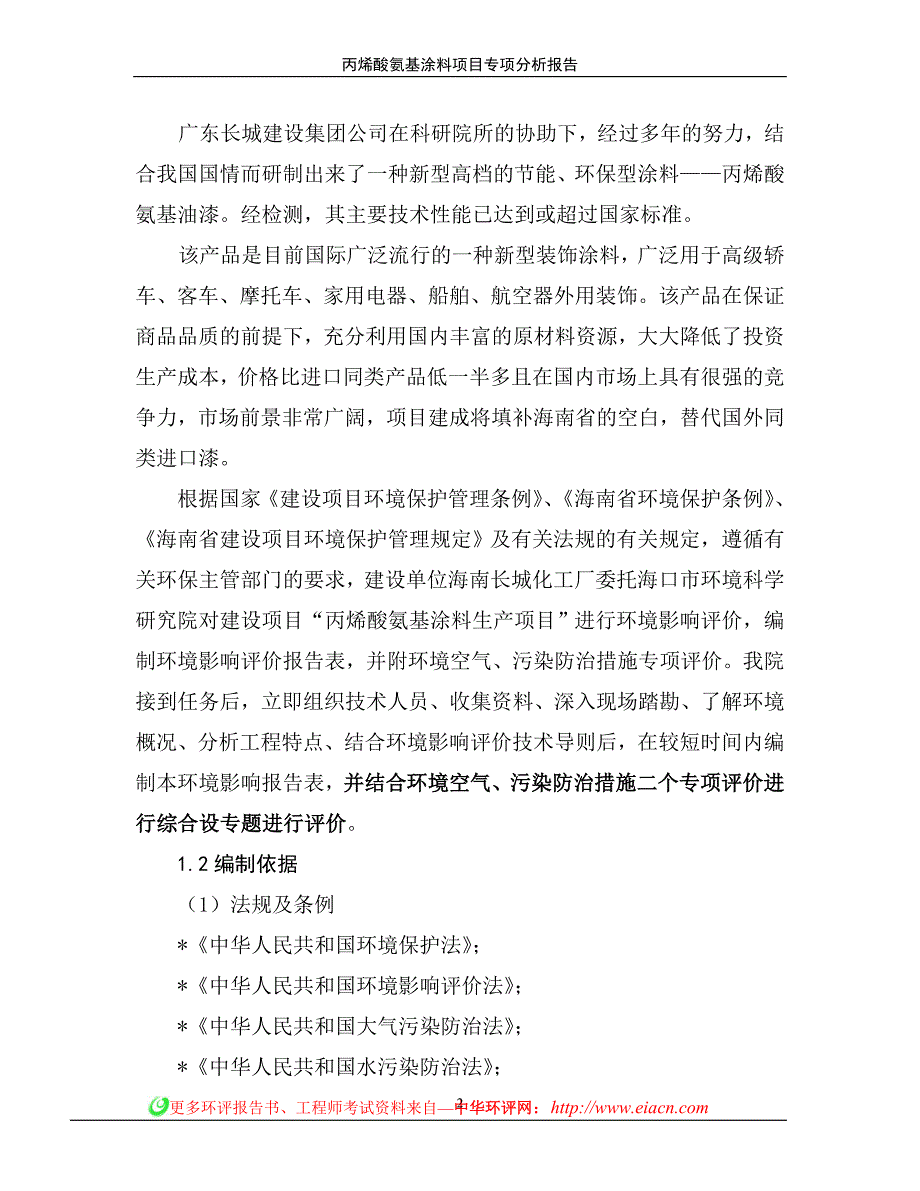 丙烯酸氨基涂料项目专项分析报告

广东长城建设集团公司在科研院所的协助下，经过多年的努力，结合我国国情而研制出来了一种新型高档的节能、环保型涂料——丙烯酸氨基油漆。经检测，其主要技术性能已达到或超过国家标准。

该产品是目前国际广泛流行的一种新型装饰涂料，广泛用于高级轿车、客车、摩托车、家用电器、船舶、航空器外用装饰。该产品在保证商品品质的前提下，充分利用国内丰富的原材料资源，大大降低了投资生产成本，价格比进口同类产品低一半多且在国内市场上具有很强的竞争力，市场前景非常广阔，项目建成将填补海南省的空白，替代国外同类进口漆。

根据国家《建设项目环境保护管理条例》、《海南省环境保护条例》、《海南省建设项目环境保护管理规定》及有关法规的有关规定，遵循有关环保主管部门的要求，建设单位海南长城化工厂委托海口市环境科学研究院对建设项目“丙烯酸氨基涂料生产项目”进行环境影响评价，编制环境影响评价报告表，并附环境空气、污染防治措施专项评价。我院接到任务后，立即组织技术人员、收集资料、深入现场踏勘、了解环境概况、分析工程特点、结合环境影响评价技术导则后，在较短时间内编制本环境影响报告表，并结合环境空气、污染防治措施二个专项评价进行综合设专题进行评价。

1.2 编制依据

（1）法规及条例

＊《中华人民共和国环境保护法》；

＊《中华人民共和国环境影响评价法》；

＊《中华人民共和国大气污染防治法》；

＊《中华人民共和国水污染防治法》；

更多环评报告书、工程师考试资料来自—中华环评网：http://www.eiacn.com 2